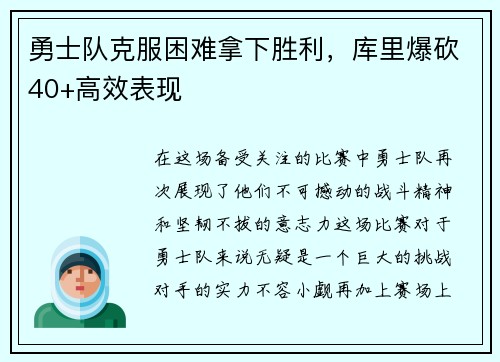 勇士队克服困难拿下胜利，库里爆砍40+高效表现

在这场备受关注的比赛中勇士队再次展现了他们不可撼动的战斗精神和坚韧不拔的意志力这场比赛对于勇士队来说无疑是一个巨大的挑战对手的实力不容小觑再加上赛场上